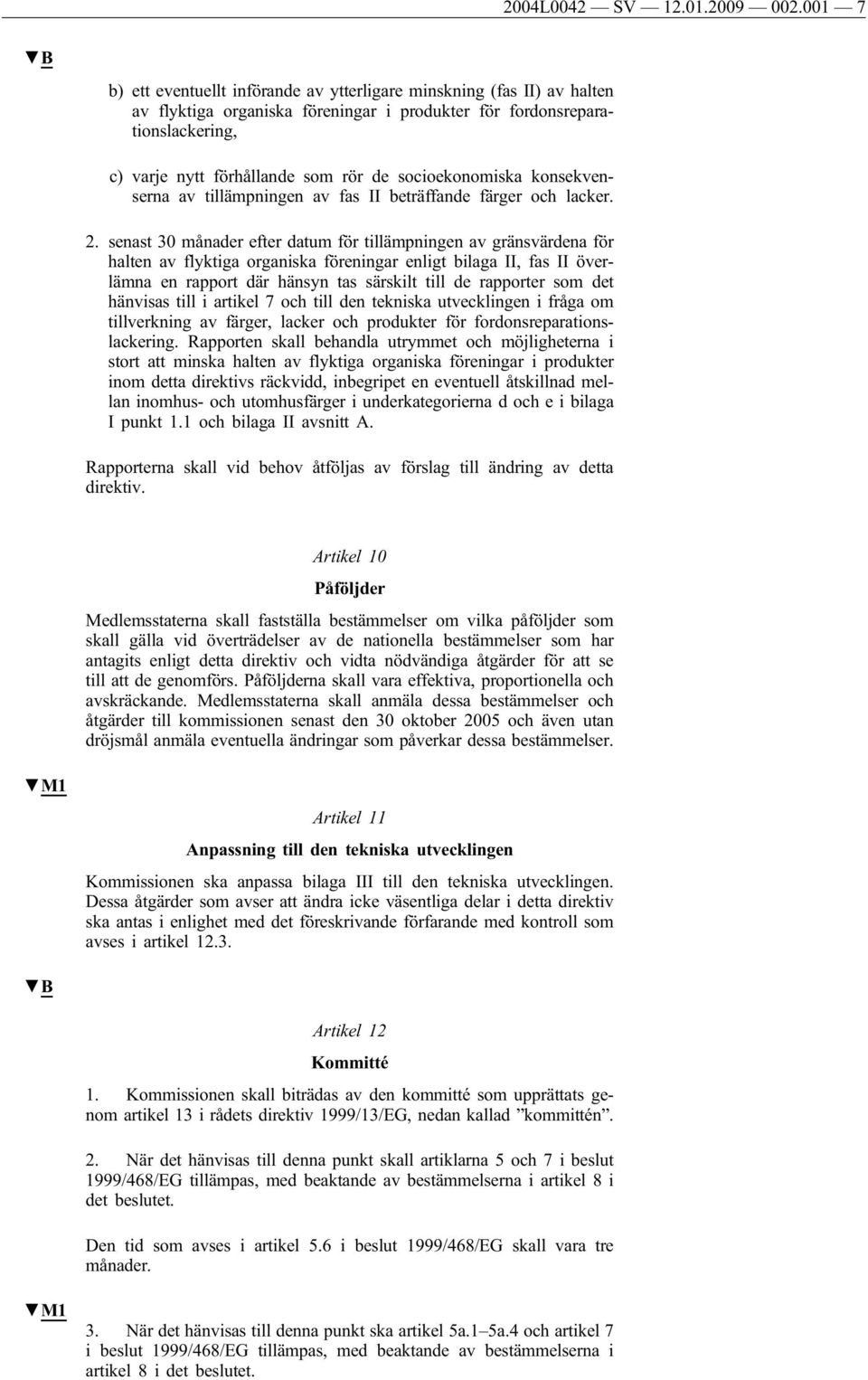 2004L0042 — SV — 12.01.2009 — 002.001 — 7

▼B

b) ett eventuellt införande av ytterligare minskning (fas II) av halten av flyktiga organiska föreningar i produkter för fordonsreparationslackering,

c) varje nytt förhållande som rör de socioekonomiska konsekvenserna av tillämpningen av fas II beträffande färger och lacker.

2. senast 30 månader efter datum för tillämpningen av gränsvärdena för halten av flyktiga organiska föreningar enligt bilaga II, fas II överlämna en rapport där hänsyn tas särskilt till de rapporter som det hänvisas till i artikel 7 och till den tekniska utvecklingen i fråga om tillverkning av färger, lacker och produkter för fordonsreparationslackering. Rapporten skall behandla utrymmet och möjligheterna i stort att minska halten av flyktiga organiska föreningar i produkter inom detta direktivs räckvidd, inbegripet en eventuell åtskillnad mellan inomhus- och utomhusfärger i underkategorierna d och e i bilaga I punkt 1.1 och bilaga II avsnitt A.

Rapporterna skall vid behov åtföljas av förslag till ändring av detta direktiv.

Artikel 10

Påföljder

Medlemsstaterna skall fastställa bestämmelser om vilka påföljder som skall gälla vid överträdelser av de nationella bestämmelser som har antagits enligt detta direktiv och vidta nödvändiga åtgärder för att se till att de genomförs. Påföljderna skall vara effektiva, proportionella och avskräckande. Medlemsstaterna skall anmäla dessa bestämmelser och åtgärder till kommissionen senast den 30 oktober 2005 och även utan dröjsmål anmäla eventuella ändringar som påverkar dessa bestämmelser.

▼M1

Artikel 11

Anpassning till den tekniska utvecklingen

Kommissionen ska anpassa bilaga III till den tekniska utvecklingen. Dessa åtgärder som avser att ändra icke väsentliga delar i detta direktiv ska antas i enlighet med det föreskrivande förfarande med kontroll som avses i artikel 12.3.

▼B

Artikel 12

Kommitté

1. Kommissionen skall biträdas av den kommitté som upprättats genom artikel 13 i rådets direktiv 1999/13/EG, nedan kallad ”kommittén”.

2. När det hänvisas till denna punkt skall artiklarna 5 och 7 i beslut 1999/468/EG tillämpas, med beaktande av bestämmelserna i artikel 8 i det beslutet.

Den tid som avses i artikel 5.6 i beslut 1999/468/EG skall vara tre månader.

▼M1

3. När det hänvisas till denna punkt ska artikel 5a.1–5a.4 och artikel 7 i beslut 1999/468/EG tillämpas, med beaktande av bestämmelserna i artikel 8 i det beslutet.